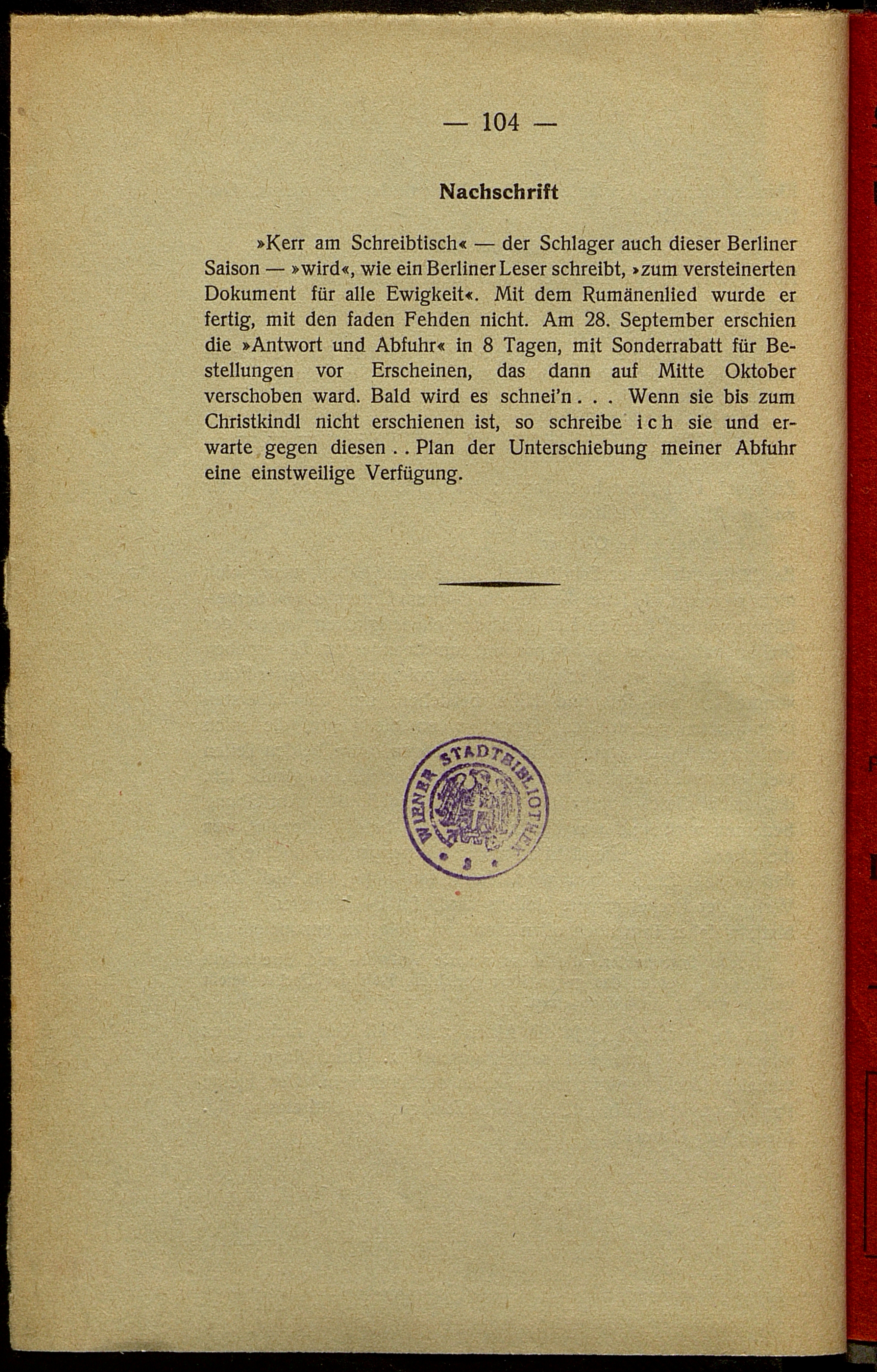 — 104 —

Nachschrift

»Kerr am Schreibtisch« — der Schlager auch dieser Berliner Saison — »wird«, wie ein Berliner Leser schreibt, »zum versteinerten Dokument für alle Ewigkeit«. Mit dem Rumänenlied wurde er fertig, mit den faden Fehden nicht. Am 28. September erschien die »Antwort und Abfuhr« in 8 Tagen, mit Sonderrabatt für Bestellungen vor Erscheinen, das dann auf Mitte Oktober verschoben ward. Bald wird es schnei'n . . . Wenn sie bis zum Christkindl nicht erschienen ist, so schreibe ich sie und erwarte gegen diesen . . Plan der Unterschiebung meiner Abfuhr eine einstweilige Verfügung.

WIENER STADTBIBLIOTHEK